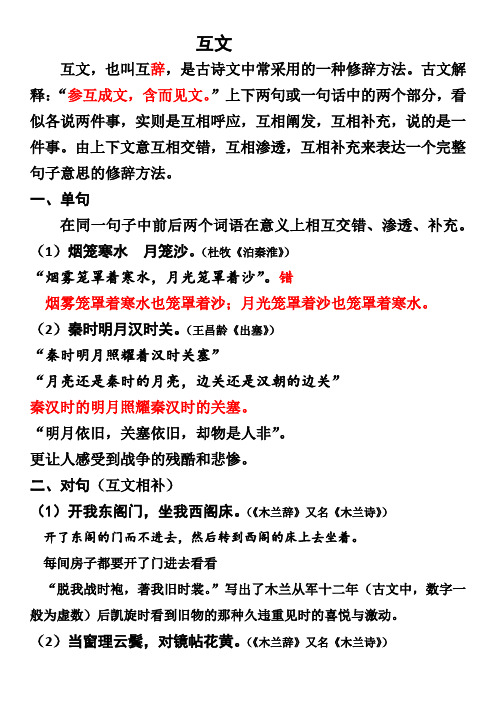 互文

互文，也叫互辞，是古诗文中常采用的一种修辞方法。古文解释：“参互成文，含而见文。”上下两句或一句话中的两个部分，看似各说两件事，实则是互相呼应，互相阐发，互相补充，说的是一件事。由上下文意互相交错，互相渗透，互相补充来表达一个完整句子意思的修辞方法。

一、单句

在同一句子中前后两个词语在意义上相互交错、渗透、补充。

（1）烟笼寒水　月笼沙。（杜牧《泊秦淮》）

“烟雾笼罩着寒水，月光笼罩着沙”。错

烟雾笼罩着寒水也笼罩着沙；月光笼罩着沙也笼罩着寒水。

（2）秦时明月汉时关。（王昌龄《出塞》）

“秦时明月照耀着汉时关塞”

“月亮还是秦时的月亮，边关还是汉朝的边关”

秦汉时的明月照耀秦汉时的关塞。

“明月依旧，关塞依旧，却物是人非”。

更让人感受到战争的残酷和悲惨。

二、对句（互文相补）

（1）开我东阁门，坐我西阁床。（《木兰辞》又名《木兰诗》）

开了东阁的门而不进去，然后转到西阁的床上去坐着。

每间房子都要开了门进去看看

“脱我战时袍，著我旧时裳。”写出了木兰从军十二年（古文中，数字一般为虚数）后凯旋时看到旧物的那种久违重见时的喜悦与激动。

（2）当窗理云鬓，对镜帖花黄。（《木兰辞》又名《木兰诗》）